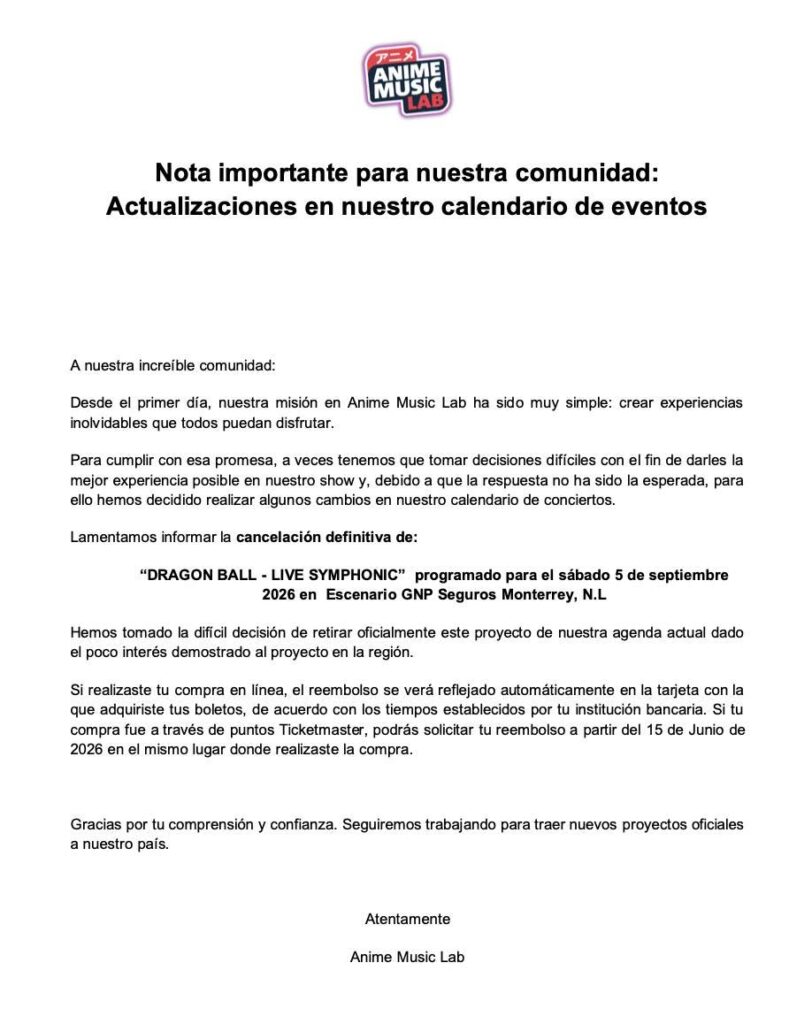 アニメ
ANIME
MUSIC
LAB

Nota importante para nuestra comunidad:
Actualizaciones en nuestro calendario de eventos

A nuestra increíble comunidad:

Desde el primer día, nuestra misión en Anime Music Lab ha sido muy simple: crear experiencias inolvidables que todos puedan disfrutar.

Para cumplir con esa promesa, a veces tenemos que tomar decisiones difíciles con el fin de darles la mejor experiencia posible en nuestro show y, debido a que la respuesta no ha sido la esperada, para ello hemos decidido realizar algunos cambios en nuestro calendario de conciertos.

Lamentamos informar la cancelación definitiva de:

"DRAGON BALL - LIVE SYMPHONIC" programado para el sábado 5 de septiembre 2026 en Escenario GNP Seguros Monterrey, N.L

Hemos tomado la difícil decisión de retirar oficialmente este proyecto de nuestra agenda actual dado el poco interés demostrado al proyecto en la región.

Si realizaste tu compra en línea, el reembolso se verá reflejado automáticamente en la tarjeta con la que adquiriste tus boletos, de acuerdo con los tiempos establecidos por tu institución bancaria. Si tu compra fue a través de puntos Ticketmaster, podrás solicitar tu reembolso a partir del 15 de Junio de 2026 en el mismo lugar donde realizaste la compra.

Gracias por tu comprensión y confianza. Seguiremos trabajando para traer nuevos proyectos oficiales a nuestro país.

Atentamente

Anime Music Lab